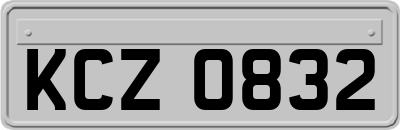 KCZ 0832